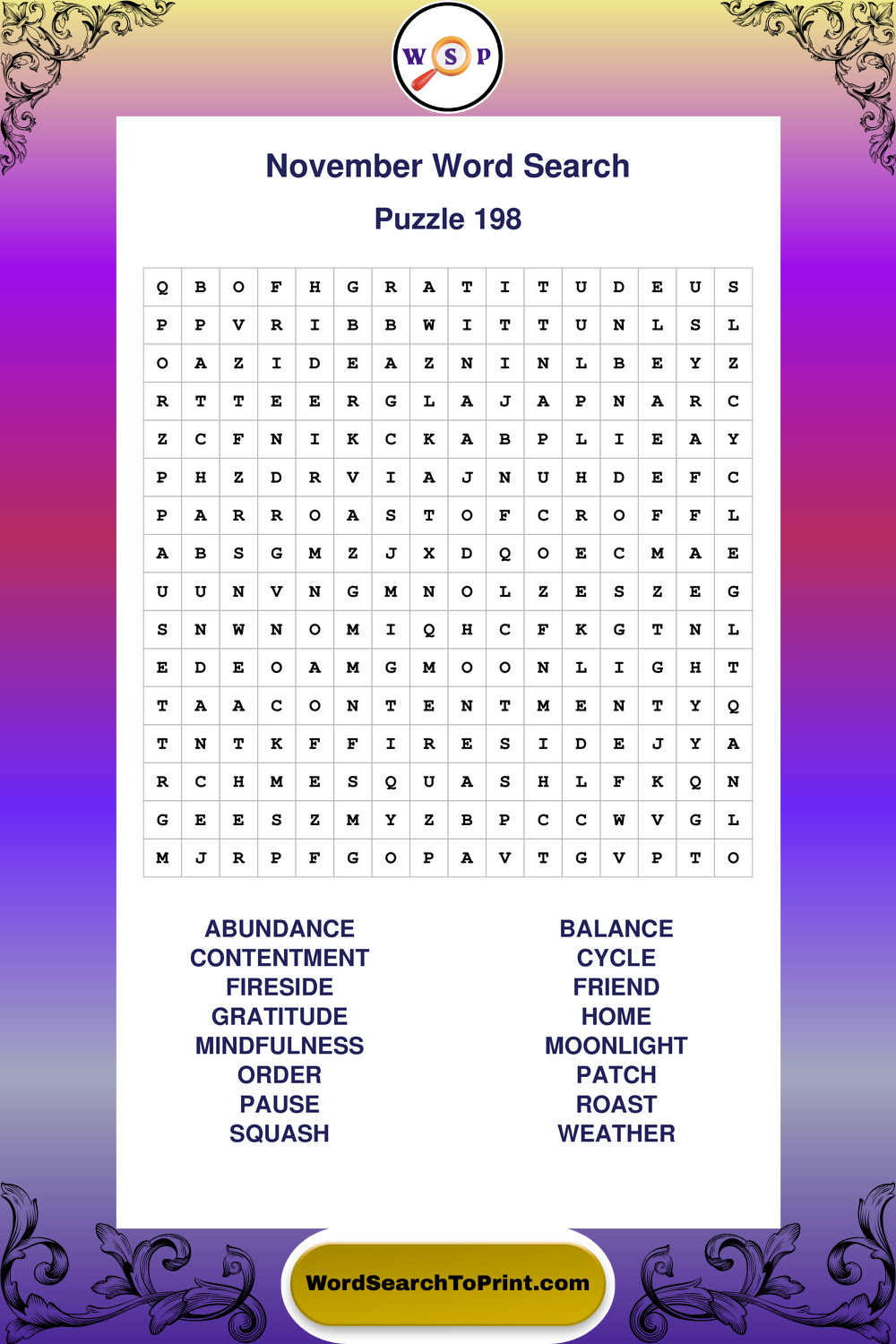 W S P

November Word Search

Puzzle 198

| Q | B | O | F | H | G | R | A | T | I | T | U | D | E | U | S |
|---|---|---|---|---|---|---|---|---|---|---|---|---|---|---|---|
| P | P | V | R | I | B | B | W | I | T | T | U | N | L | S | L |
| O | A | Z | I | D | E | A | Z | N | I | N | L | B | E | Y | Z |
| R | T | T | E | E | R | G | L | A | J | A | P | N | A | R | C |
| Z | C | F | N | I | K | C | K | A | B | P | L | I | E | A | Y |
| P | H | Z | D | R | V | I | A | J | N | U | H | D | E | F | C |
| P | A | R | R | O | A | S | T | O | F | C | R | O | F | F | L |
| A | B | S | G | M | Z | J | X | D | Q | O | E | C | M | A | E |
| U | U | N | V | N | G | M | N | O | L | Z | E | S | Z | E | G |
| S | N | W | N | O | M | I | Q | H | C | F | K | G | T | N | L |
| E | D | E | O | A | M | G | M | O | O | N | L | I | G | H | T |
| T | A | A | C | O | N | T | E | N | T | M | E | N | T | Y | Q |
| T | N | T | K | F | F | I | R | E | S | I | D | E | J | Y | A |
| R | C | H | M | E | S | Q | U | A | S | H | L | F | K | Q | N |
| G | E | E | S | Z | M | Y | Z | B | P | C | C | W | V | G | L |
| M | J | R | P | F | G | O | P | A | V | T | G | V | P | T | O |

ABUNDANCE
CONTENTMENT
FIRESIDE
GRATITUDE
MINDFULNESS
ORDER
PAUSE
SQUASH

BALANCE
CYCLE
FRIEND
HOME
MOONLIGHT
PATCH
ROAST
WEATHER

WordSearchToPrint.com